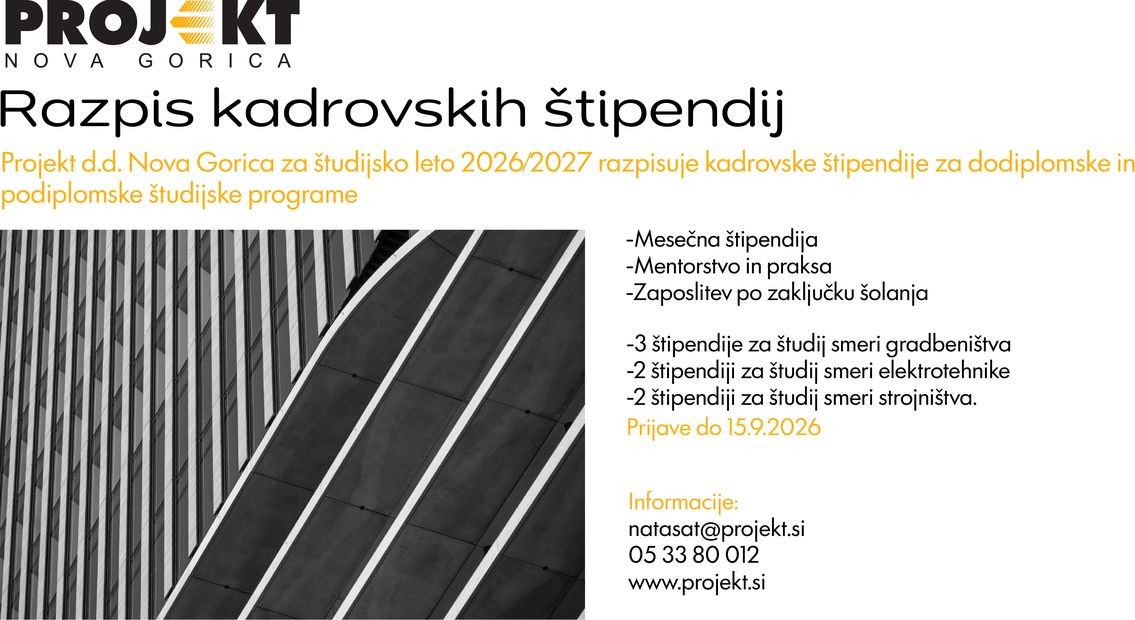 PROJEKT
NOVA GORICA

Razpis kadrovskih štipendij

Projekt d.d. Nova Gorica za študijsko leto 2026/2027 razpisuje kadrovske štipendije za dodiplomske in podiplomske študijske programe

-Mesečna štipendija
-Mentorstvo in praksa
-Zaposlitev po zaključku šolanja

-3 štipendije za študij smeri gradbeništva
-2 štipendiji za študij smeri elektrotehnike
-2 štipendiji za študij smeri strojništva.
Prijave do 15.9.2026

Informacije:
natasat@projekt.si
05 33 80 012
www.projekt.si